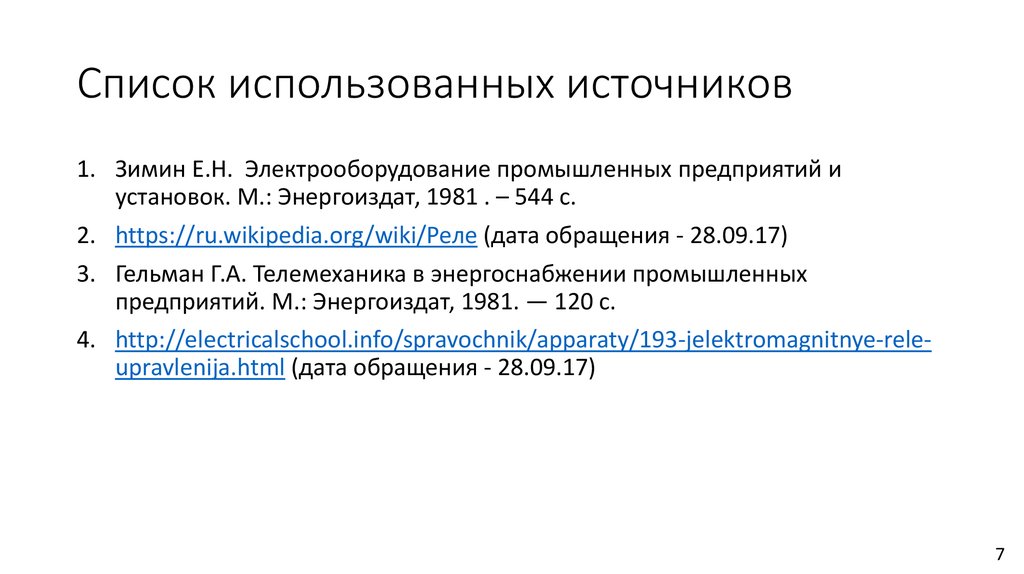 Список использованных источников

1. Зимин Е.Н. Электрооборудование промышленных предприятий и установок. М.: Энергоиздат, 1981 . – 544 с.
2. https://ru.wikipedia.org/wiki/Реле (дата обращения - 28.09.17)
3. Гельман Г.А. Телемеханика в энергоснабжении промышленных предприятий. М.: Энергоиздат, 1981. — 120 с.
4. http://electricalschool.info/spravochnik/apparaty/193-jelektromagnitnye-rele-upravlenija.html (дата обращения - 28.09.17)

7